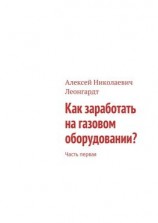 Алексей Николаевич Леонгардт

Как заработать на газовом оборудовании?

Часть первая